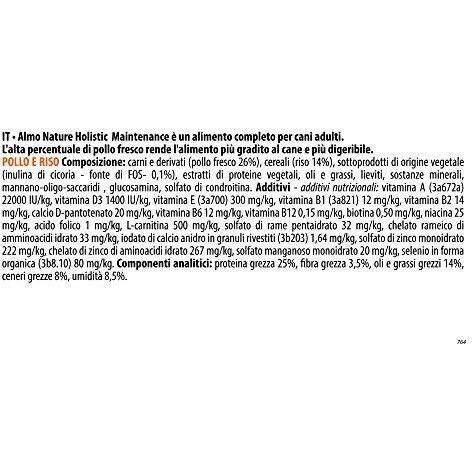 IT • Almo Nature Holistic Maintenance è un alimento completo per cani adulti.
L'alta percentuale di pollo fresco rende l'alimento più gradito al cane e più digeribile.

POLLO E RISO Composizione: carni e derivati (pollo fresco 26%), cereali (riso 14%), sottoprodotti di origine vegetale (inulina di cicoria - fonte di FOS- 0,1%), estratti di proteine vegetali, oli e grassi, lieviti, sostanze minerali, mannano-oligo-saccaridi , glucosamina, solfato di condroitina. Additivi - additivi nutrizionali: vitamina A (3a672a) 22000 IU/kg, vitamina D3 1400 IU/kg, vitamina E (3a700) 300 mg/kg, vitamina B1 (3a821) 12 mg/kg, vitamina B2 14 mg/kg, calcio D-pantotenato 20 mg/kg, vitamina B6 12 mg/kg, vitamina B12 0,15 mg/kg, biotina 0,50 mg/kg, niacina 25 mg/kg, acido folico 1 mg/kg, L-carnitina 500 mg/kg, solfato di rame pentaidrato 32 mg/kg, chelato rameico di amminoacidi idrato 33 mg/kg, iodato di calcio anidro in granuli rivestiti (3b203) 1,64 mg/kg, solfato di zinco monoidrato 222 mg/kg, chelato di zinco di aminoacidi idrato 267 mg/kg, solfato manganoso monoidrato 20 mg/kg, selenio in forma organica (3b8.10) 80 mg/kg. Componenti analitici: proteina grezza 25%, fibra grezza 3,5%, oli e grassi grezzi 14%, ceneri grezze 8%, umidità 8,5%.

764